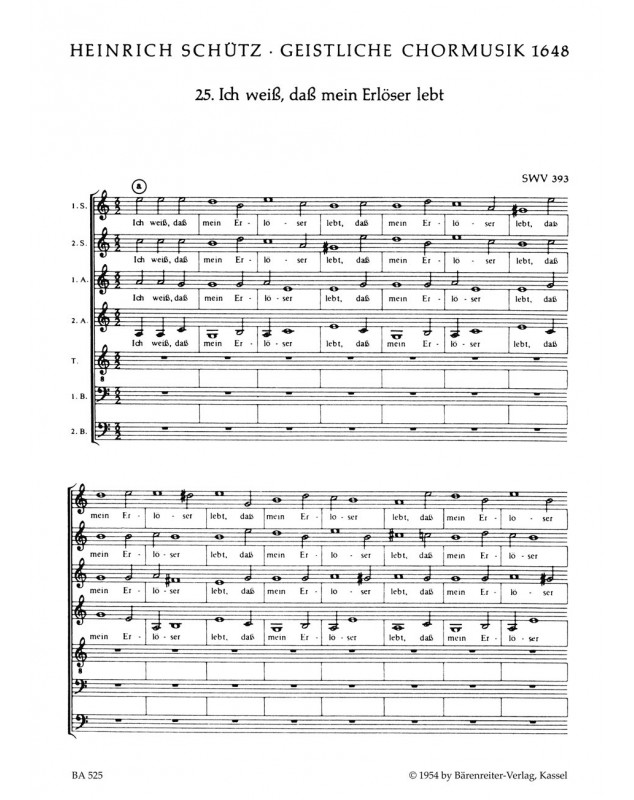 HEINRICH SCHÜTZ · GEISTLICHE CHORMUSIK 1648

25. Ich weiß, daß mein Erlöser lebt

SWV 393

a

1. S. Ich weiß, daß mein Er - lö - ser lebt, daß mein Er - lö - ser lebt, daß

2. S. Ich weiß, daß mein Er - lö - ser lebt, daß mein Er - lö - ser lebt, daß

1. A. Ich weiß, daß mein Er - lö - ser lebt, daß mein Er - lö - ser lebt, daß

2. A. Ich weiß, daß mein Er - lö - ser lebt, daß mein Er - lö - ser lebt, daß

T.

1. B.

2. B.

mein Er - lö - ser lebt, daß mein Er - lö - ser lebt, daß mein Er - lö - ser

mein Er - lö - ser lebt, daß mein Er - lö - ser lebt, daß mein Er - lö - ser

mein Er - lö - ser lebt, daß mein Er - lö - ser lebt, daß mein Er - lö - ser

mein Er - lö - ser lebt, daß mein Er - lö - ser lebt, daß mein Er - lö - ser

BA 525

© 1954 by Bärenreiter-Verlag, Kassel